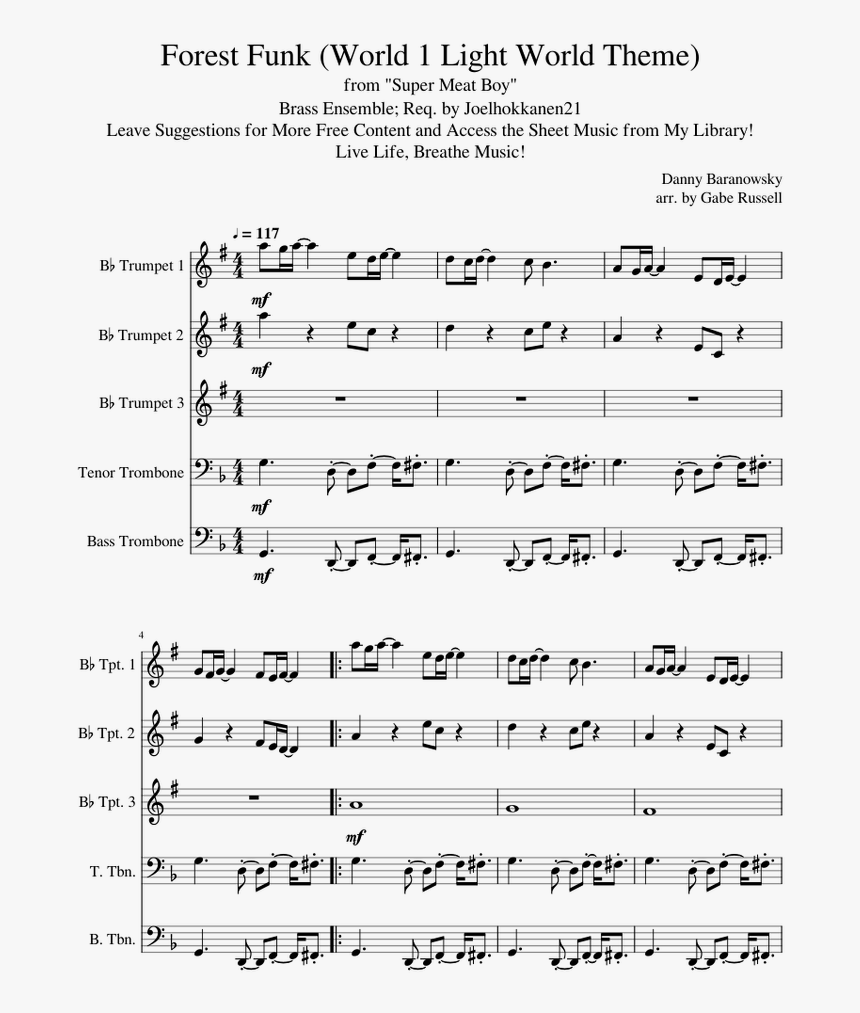 Forest Funk (World 1 Light World Theme)
from "Super Meat Boy"
Brass Ensemble; Req. by Joelhokkanen21
Leave Suggestions for More Free Content and Access the Sheet Music from My Library!
Live Life, Breathe Music!

Danny Baranowsky
arr. by Gabe Russell

♩ = 117

B♭ Trumpet 1
mf
B♭ Trumpet 2
mf
B♭ Trumpet 3
Tenor Trombone
mf
Bass Trombone
mf

4
B♭ Tpt. 1
B♭ Tpt. 2
B♭ Tpt. 3
mf
T. Tbn.
B. Tbn.